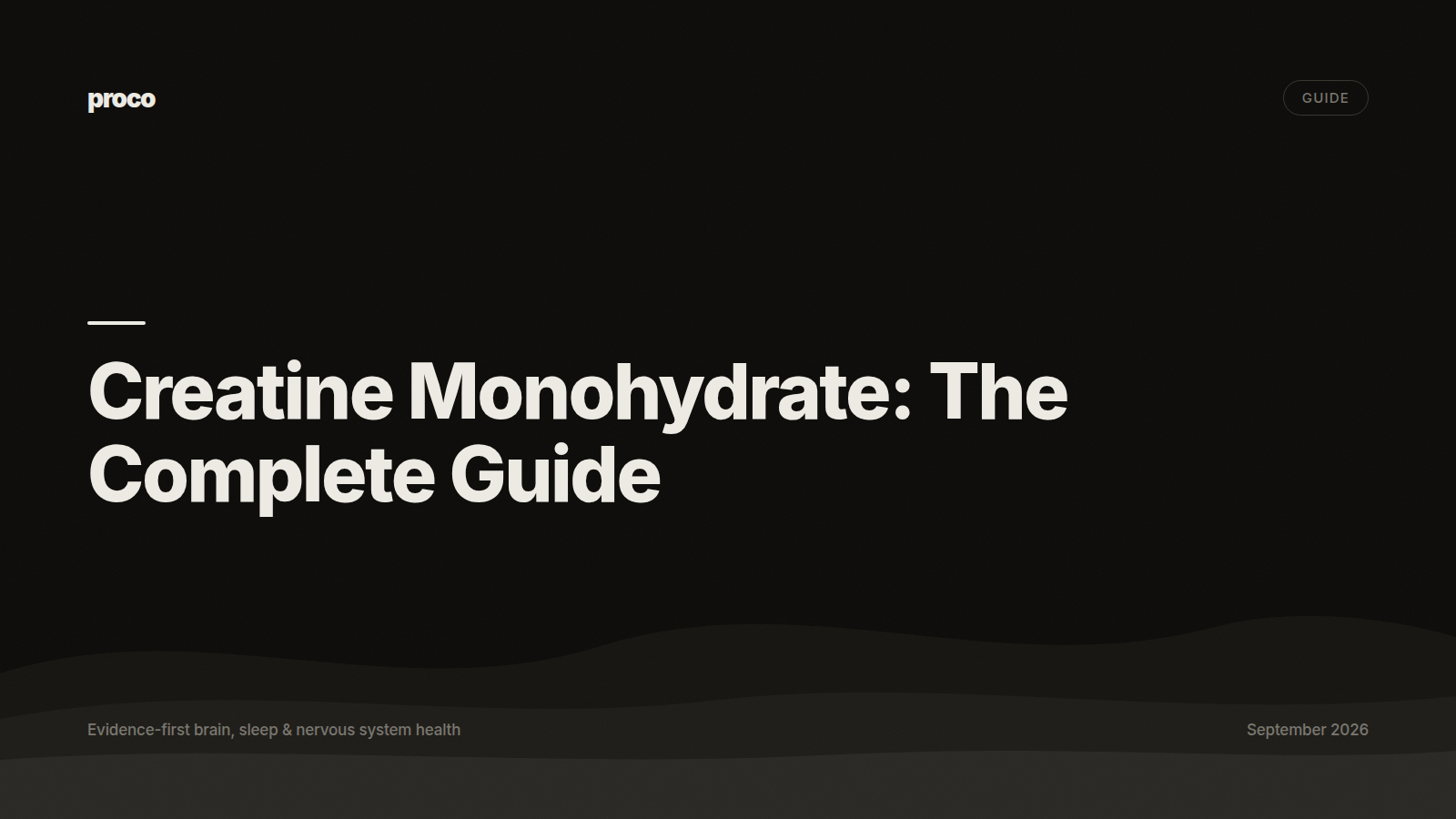 proco

GUIDE

Creatine Monohydrate: The Complete Guide

Evidence-first brain, sleep & nervous system health

September 2026